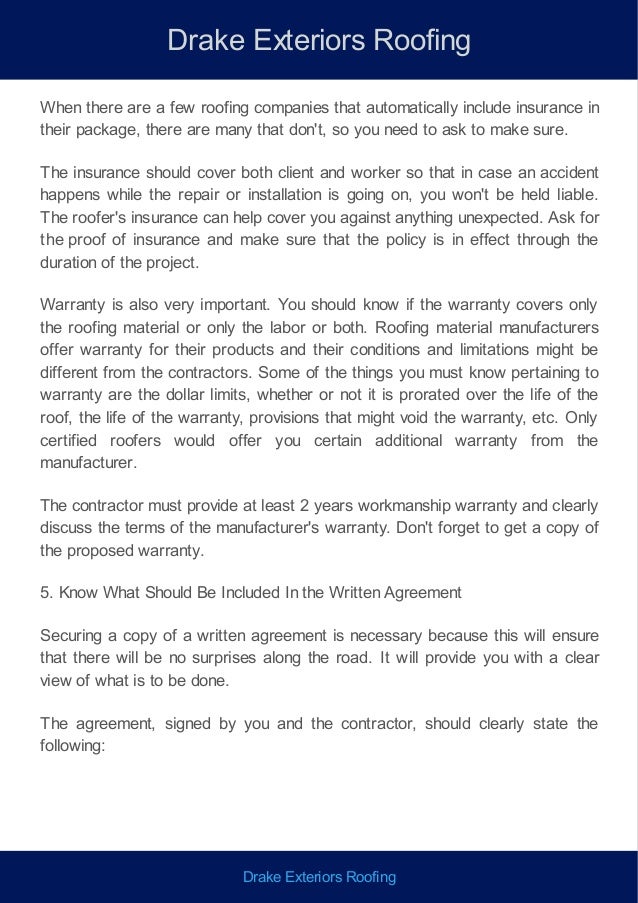 Drake Exteriors Roofing

When there are a few roofing companies that automatically include insurance in their package, there are many that don't, so you need to ask to make sure.

The insurance should cover both client and worker so that in case an accident happens while the repair or installation is going on, you won't be held liable. The roofer's insurance can help cover you against anything unexpected. Ask for the proof of insurance and make sure that the policy is in effect through the duration of the project.

Warranty is also very important. You should know if the warranty covers only the roofing material or only the labor or both. Roofing material manufacturers offer warranty for their products and their conditions and limitations might be different from the contractors. Some of the things you must know pertaining to warranty are the dollar limits, whether or not it is prorated over the life of the roof, the life of the warranty, provisions that might void the warranty, etc. Only certified roofers would offer you certain additional warranty from the manufacturer.

The contractor must provide at least 2 years workmanship warranty and clearly discuss the terms of the manufacturer's warranty. Don't forget to get a copy of the proposed warranty.

5. Know What Should Be Included In the Written Agreement

Securing a copy of a written agreement is necessary because this will ensure that there will be no surprises along the road. It will provide you with a clear view of what is to be done.

The agreement, signed by you and the contractor, should clearly state the following:

Drake Exteriors Roofing